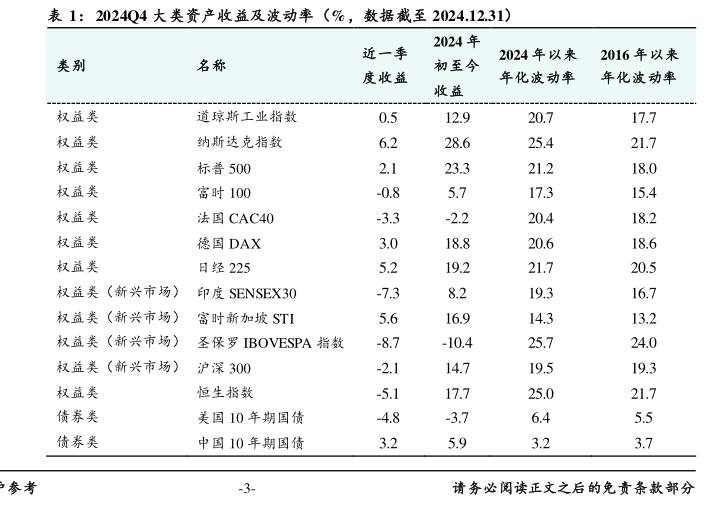 表 1：2024Q4 大类资产收益及波动率（%，数据截至 2024.12.31）

| 类别 | 名称 | 近一季度收益 | 2024 年初至今收益 | 2024 年以来年化波动率 | 2016 年以来年化波动率 |
|---|---|---|---|---|---|
| 权益类 | 道琼斯工业指数 | 0.5 | 12.9 | 20.7 | 17.7 |
| 权益类 | 纳斯达克指数 | 6.2 | 28.6 | 25.4 | 21.7 |
| 权益类 | 标普 500 | 2.1 | 23.3 | 21.2 | 18.0 |
| 权益类 | 富时 100 | -0.8 | 5.7 | 17.3 | 15.4 |
| 权益类 | 法国 CAC40 | -3.3 | -2.2 | 20.4 | 18.2 |
| 权益类 | 德国 DAX | 3.0 | 18.8 | 20.6 | 18.6 |
| 权益类 | 日经 225 | 5.2 | 19.2 | 21.7 | 20.5 |
| 权益类（新兴市场） | 印度 SENSEX30 | -7.3 | 8.2 | 19.3 | 16.7 |
| 权益类（新兴市场） | 富时新加坡 STI | 5.6 | 16.9 | 14.3 | 13.2 |
| 权益类（新兴市场） | 圣保罗 IBOVESPA 指数 | -8.7 | -10.4 | 25.7 | 24.0 |
| 权益类（新兴市场） | 沪深 300 | -2.1 | 14.7 | 19.5 | 19.3 |
| 权益类 | 恒生指数 | -5.1 | 17.7 | 25.0 | 21.7 |
| 债券类 | 美国 10 年期国债 | -4.8 | -3.7 | 6.4 | 5.5 |
| 债券类 | 中国 10 年期国债 | 3.2 | 5.9 | 3.2 | 3.7 |

户参考 -3- 请务必阅读正文之后的免责条款部分